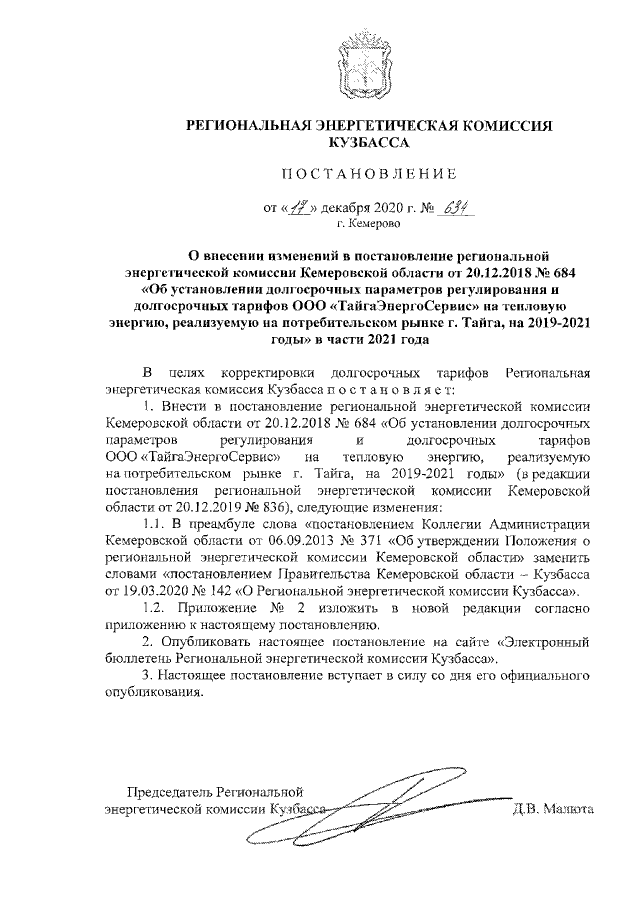 РЕГИОНАЛЬНАЯ ЭНЕРГЕТИЧЕСКАЯ КОМИССИЯ КУЗБАССА

ПОСТАНОВЛЕНИЕ

от «17» декабря 2020 г. № 634
г. Кемерово

О внесении изменений в постановление региональной энергетической комиссии Кемеровской области от 20.12.2018 № 684 «Об установлении долгосрочных параметров регулирования и долгосрочных тарифов ООО «ТайгаЭнергоСервис» на тепловую энергию, реализуемую на потребительском рынке г. Тайга, на 2019-2021 годы» в части 2021 года

В целях корректировки долгосрочных тарифов Региональная энергетическая комиссия Кузбасса постановляет:

1. Внести в постановление региональной энергетической комиссии Кемеровской области от 20.12.2018 № 684 «Об установлении долгосрочных параметров регулирования и долгосрочных тарифов ООО «ТайгаЭнергоСервис» на тепловую энергию, реализуемую на потребительском рынке г. Тайга, на 2019-2021 годы» (в редакции постановления региональной энергетической комиссии Кемеровской области от 20.12.2019 № 836), следующие изменения:

1.1. В преамбуле слова «постановлением Коллегии Администрации Кемеровской области от 06.09.2013 № 371 «Об утверждении Положения о региональной энергетической комиссии Кемеровской области» заменить словами «постановлением Правительства Кемеровской области – Кузбасса от 19.03.2020 № 142 «О Региональной энергетической комиссии Кузбасса».

1.2. Приложение № 2 изложить в новой редакции согласно приложению к настоящему постановлению.

2. Опубликовать настоящее постановление на сайте «Электронный бюллетень Региональной энергетической комиссии Кузбасса».

3. Настоящее постановление вступает в силу со дня его официального опубликования.

Председатель Региональной энергетической комиссии Кузбасса Д.В. Малюта